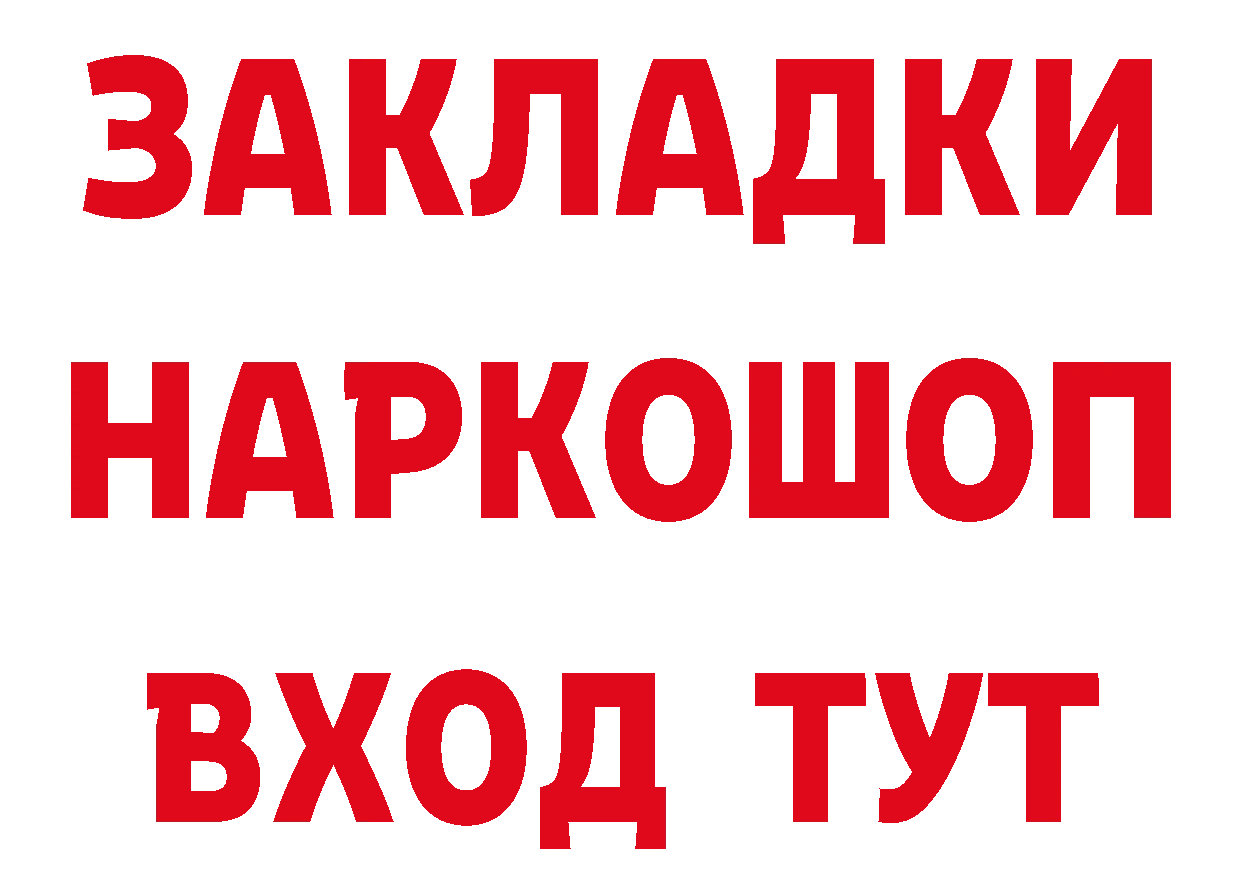 ЗАКЛАДКИ НАРКОШОП ВХОД ТУТ